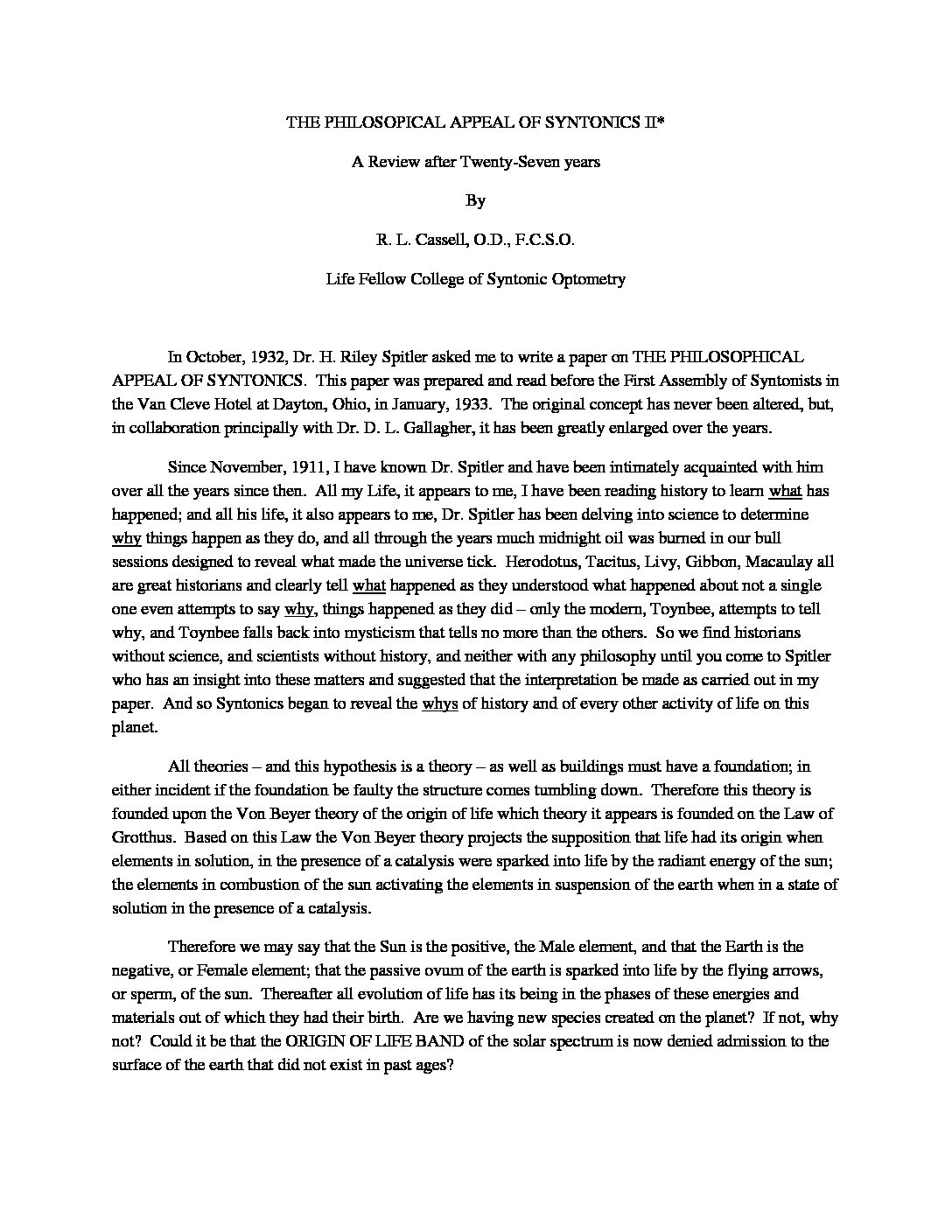 THE PHILOSOPICAL APPEAL OF SYNTONICS II*

A Review after Twenty-Seven years

By

R. L. Cassell, O.D., F.C.S.O.

Life Fellow College of Syntonic Optometry

In October, 1932, Dr. H. Riley Spitler asked me to write a paper on THE PHILOSOPHICAL APPEAL OF SYNTONICS. This paper was prepared and read before the First Assembly of Syntonists in the Van Cleve Hotel at Dayton, Ohio, in January, 1933. The original concept has never been altered, but, in collaboration principally with Dr. D. L. Gallagher, it has been greatly enlarged over the years.

Since November, 1911, I have known Dr. Spitler and have been intimately acquainted with him over all the years since then. All my Life, it appears to me, I have been reading history to learn what has happened; and all his life, it also appears to me, Dr. Spitler has been delving into science to determine why things happen as they do, and all through the years much midnight oil was burned in our bull sessions designed to reveal what made the universe tick. Herodotus, Tacitus, Livy, Gibbon, Macaulay all are great historians and clearly tell what happened as they understood what happened about not a single one even attempts to say why, things happened as they did – only the modern, Toynbee, attempts to tell why, and Toynbee falls back into mysticism that tells no more than the others. So we find historians without science, and scientists without history, and neither with any philosophy until you come to Spitler who has an insight into these matters and suggested that the interpretation be made as carried out in my paper. And so Syntonics began to reveal the whys of history and of every other activity of life on this planet.

All theories – and this hypothesis is a theory – as well as buildings must have a foundation; in either incident if the foundation be faulty the structure comes tumbling down. Therefore this theory is founded upon the Von Beyer theory of the origin of life which theory it appears is founded on the Law of Grotthus. Based on this Law the Von Beyer theory projects the supposition that life had its origin when elements in solution, in the presence of a catalysis were sparked into life by the radiant energy of the sun; the elements in combustion of the sun activating the elements in suspension of the earth when in a state of solution in the presence of a catalysis.

Therefore we may say that the Sun is the positive, the Male element, and that the Earth is the negative, or Female element; that the passive ovum of the earth is sparked into life by the flying arrows, or sperm, of the sun. Thereafter all evolution of life has its being in the phases of these energies and materials out of which they had their birth. Are we having new species created on the planet? If not, why not? Could it be that the ORIGIN OF LIFE BAND of the solar spectrum is now denied admission to the surface of the earth that did not exist in past ages?